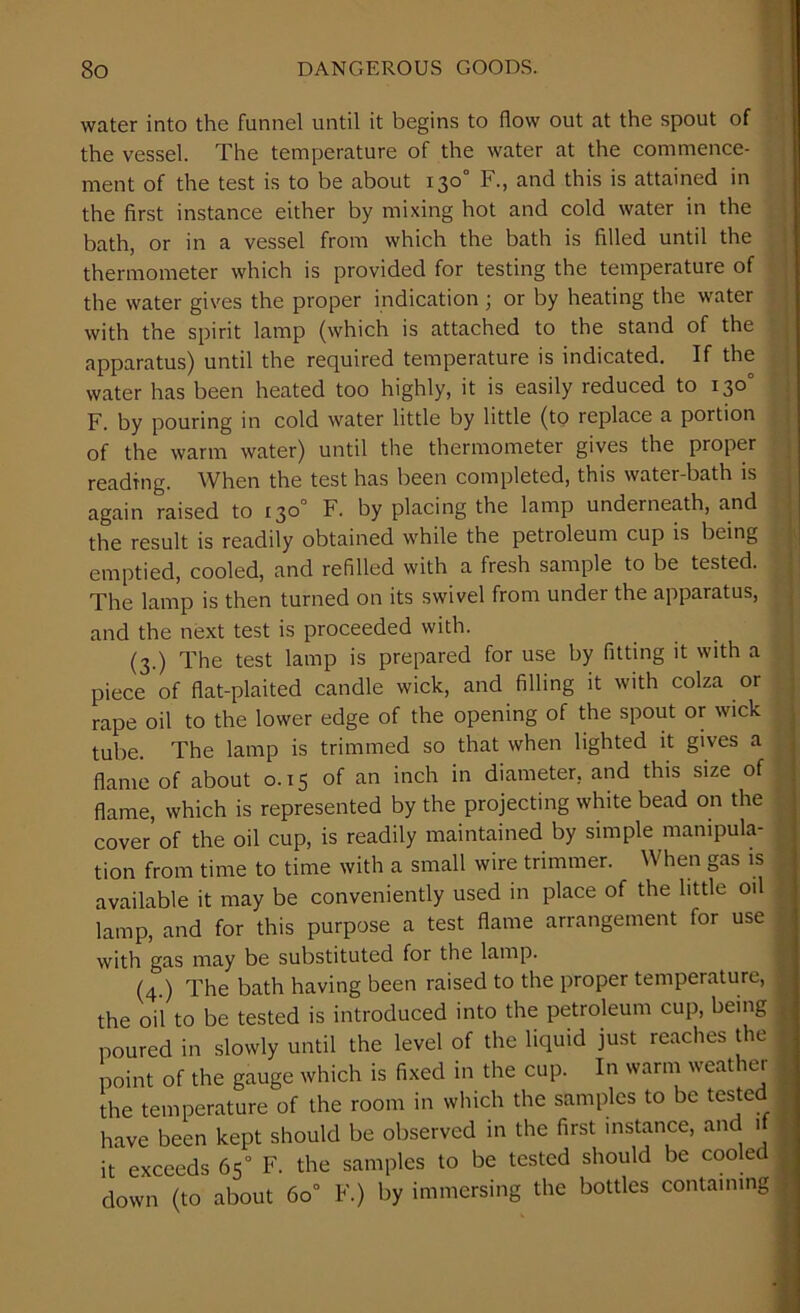 80 DANGEROUS GOODS.

water into the funnel until it begins to flow out at the spout of the vessel. The temperature of the water at the commencement of the test is to be about 130° F., and this is attained in the first instance either by mixing hot and cold water in the bath, or in a vessel from which the bath is filled until the thermometer which is provided for testing the temperature of the water gives the proper indication ; or by heating the water with the spirit lamp (which is attached to the stand of the apparatus) until the required temperature is indicated. If the water has been heated too highly, it is easily reduced to 130° F. by pouring in cold water little by little (to replace a portion of the warm water) until the thermometer gives the proper reading. When the test has been completed, this water-bath is again raised to 130° F. by placing the lamp underneath, and the result is readily obtained while the petroleum cup is being emptied, cooled, and refilled with a fresh sample to be tested. The lamp is then turned on its swivel from under the apparatus, and the next test is proceeded with.

(3.) The test lamp is prepared for use by fitting it with a piece of flat-plaited candle wick, and filling it with colza or rape oil to the lower edge of the opening of the spout or wick tube. The lamp is trimmed so that when lighted it gives a flame of about 0.15 of an inch in diameter, and this size of flame, which is represented by the projecting white bead on the cover of the oil cup, is readily maintained by simple manipulation from time to time with a small wire trimmer. When gas is available it may be conveniently used in place of the little oil lamp, and for this purpose a test flame arrangement for use with gas may be substituted for the lamp.

(4.) The bath having been raised to the proper temperature, the oil to be tested is introduced into the petroleum cup, being poured in slowly until the level of the liquid just reaches the point of the gauge which is fixed in the cup. In warm weather the temperature of the room in which the samples to be tested have been kept should be observed in the first instance, and if it exceeds 65° F. the samples to be tested should be cooled down (to about 60° F.) by immersing the bottles containing